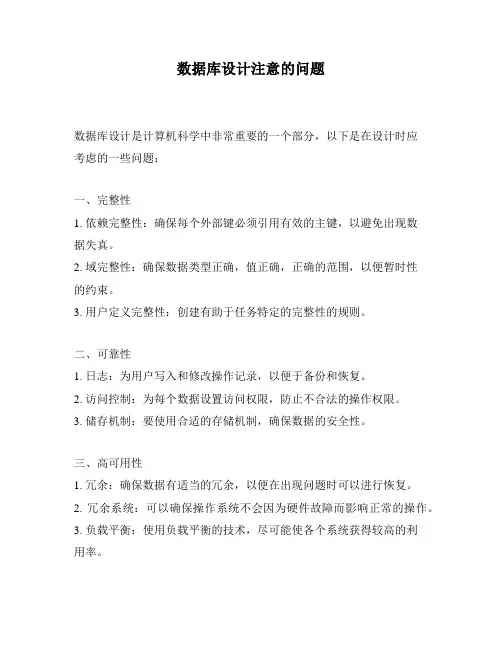 数据库设计注意的问题

数据库设计是计算机科学中非常重要的一个部分，以下是在设计时应考虑的一些问题：

一、完整性
1. 依赖完整性：确保每个外部键必须引用有效的主键，以避免出现数据失真。
2. 域完整性：确保数据类型正确，值正确，正确的范围，以便暂时性的约束。
3. 用户定义完整性：创建有助于任务特定的完整性的规则。

二、可靠性
1. 日志：为用户写入和修改操作记录，以便于备份和恢复。
2. 访问控制：为每个数据设置访问权限，防止不合法的操作权限。
3. 储存机制：要使用合适的存储机制，确保数据的安全性。

三、高可用性
1. 冗余：确保数据有适当的冗余，以便在出现问题时可以进行恢复。
2. 冗余系统：可以确保操作系统不会因为硬件故障而影响正常的操作。
3. 负载平衡：使用负载平衡的技术，尽可能使各个系统获得较高的利用率。